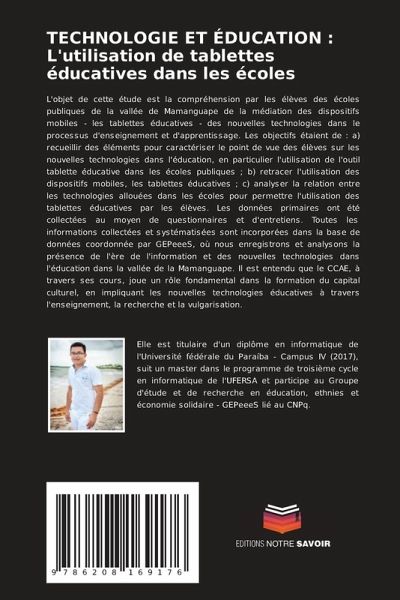 TECHNOLOGIE ET ÉDUCATION : L'utilisation de tablettes éducatives dans les écoles

L'objet de cette étude est la compréhension par les élèves des écoles publiques de la vallée de Mamanguape de la médiation des dispositifs mobiles - les tablettes éducatives - des nouvelles technologies dans le processus d'enseignement et d'apprentissage. Les objectifs étaient de : a) recueillir des éléments pour caractériser le point de vue des élèves sur les nouvelles technologies dans l'éducation, en particulier l'utilisation de l'outil tablette éducative dans les écoles publiques ; b) retracer l'utilisation des dispositifs mobiles, les tablettes éducatives ; c) analyser la relation entre les technologies allouées dans les écoles pour permettre l'utilisation des tablettes éducatives par les élèves. Les données primaires ont été collectées au moyen de questionnaires et d'entretiens. Toutes les informations collectées et systématisées sont incorporées dans la base de données coordonnée par GEPeeeS, où nous enregistrons et analysons la présence de l'ère de l'information et des nouvelles technologies dans l'éducation dans la vallée de la Mamanguape. Il est entendu que le CCAE, à travers ses cours, joue un rôle fondamental dans la formation du capital culturel, en impliquant les nouvelles technologies éducatives à travers l'enseignement, la recherche et la vulgarisation.

Elle est titulaire d'un diplôme en informatique de l'Université fédérale du Paraíba - Campus IV (2017), suit un master dans le programme de troisième cycle en informatique de l'UFERSA et participe au Groupe d'étude et de recherche en éducation, ethnies et économie solidaire - GEPeeeS lié au CNPq.

9 786208 169176

EDITIONS NOTRE SAVOIR